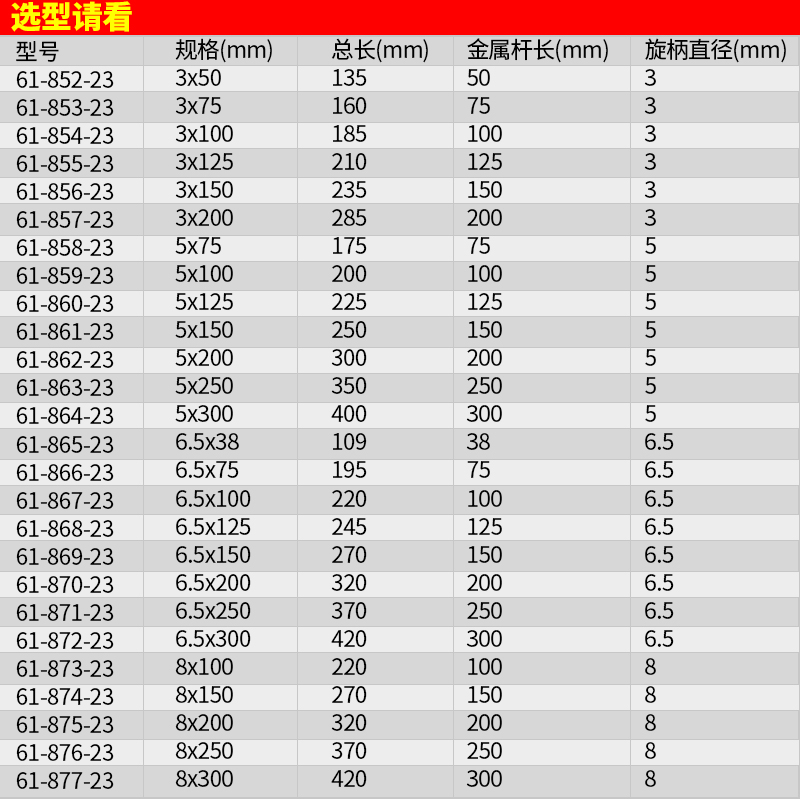 选型请看

| 型号 | 规格(mm) | 总长(mm) | 金属杆长(mm) | 旋柄直径(mm) |
|---|---|---|---|---|
| 61-852-23 | 3x50 | 135 | 50 | 3 |
| 61-853-23 | 3x75 | 160 | 75 | 3 |
| 61-854-23 | 3x100 | 185 | 100 | 3 |
| 61-855-23 | 3x125 | 210 | 125 | 3 |
| 61-856-23 | 3x150 | 235 | 150 | 3 |
| 61-857-23 | 3x200 | 285 | 200 | 3 |
| 61-858-23 | 5x75 | 175 | 75 | 5 |
| 61-859-23 | 5x100 | 200 | 100 | 5 |
| 61-860-23 | 5x125 | 225 | 125 | 5 |
| 61-861-23 | 5x150 | 250 | 150 | 5 |
| 61-862-23 | 5x200 | 300 | 200 | 5 |
| 61-863-23 | 5x250 | 350 | 250 | 5 |
| 61-864-23 | 5x300 | 400 | 300 | 5 |
| 61-865-23 | 6.5x38 | 109 | 38 | 6.5 |
| 61-866-23 | 6.5x75 | 195 | 75 | 6.5 |
| 61-867-23 | 6.5x100 | 220 | 100 | 6.5 |
| 61-868-23 | 6.5x125 | 245 | 125 | 6.5 |
| 61-869-23 | 6.5x150 | 270 | 150 | 6.5 |
| 61-870-23 | 6.5x200 | 320 | 200 | 6.5 |
| 61-871-23 | 6.5x250 | 370 | 250 | 6.5 |
| 61-872-23 | 6.5x300 | 420 | 300 | 6.5 |
| 61-873-23 | 8x100 | 220 | 100 | 8 |
| 61-874-23 | 8x150 | 270 | 150 | 8 |
| 61-875-23 | 8x200 | 320 | 200 | 8 |
| 61-876-23 | 8x250 | 370 | 250 | 8 |
| 61-877-23 | 8x300 | 420 | 300 | 8 |